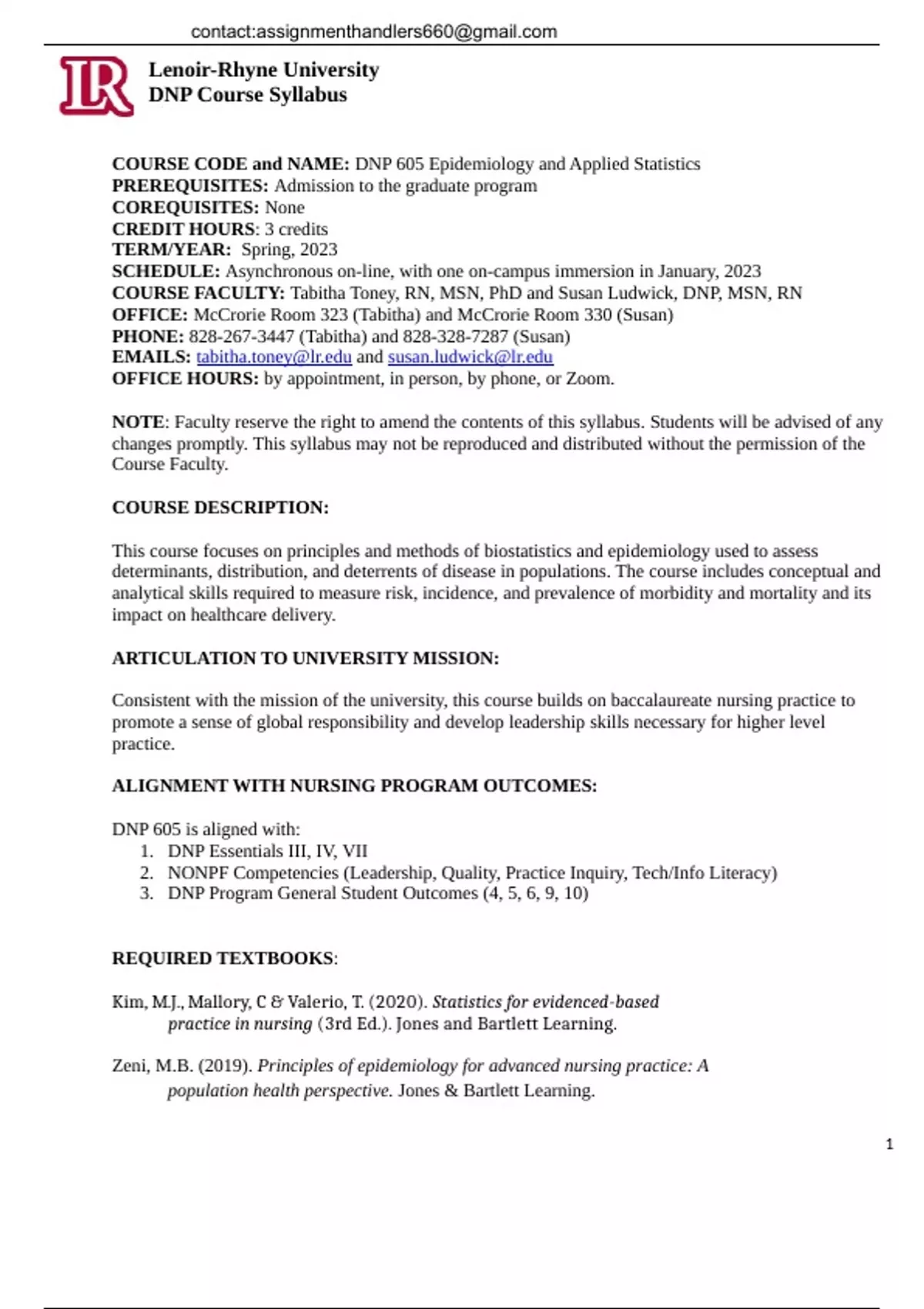 contact:assignmenthandlers660@gmail.com

LR

Lenoir-Rhyne University
DNP Course Syllabus

COURSE CODE and NAME: DNP 605 Epidemiology and Applied Statistics
PREREQUISITES: Admission to the graduate program
COREQUISITES: None
CREDIT HOURS: 3 credits
TERM/YEAR: Spring, 2023
SCHEDULE: Asynchronous on-line, with one on-campus immersion in January, 2023
COURSE FACULTY: Tabitha Toney, RN, MSN, PhD and Susan Ludwick, DNP, MSN, RN
OFFICE: McCrorie Room 323 (Tabitha) and McCrorie Room 330 (Susan)
PHONE: 828-267-3447 (Tabitha) and 828-328-7287 (Susan)
EMAILS: tabitha.toney@lr.edu and susan.ludwick@lr.edu
OFFICE HOURS: by appointment, in person, by phone, or Zoom.

NOTE: Faculty reserve the right to amend the contents of this syllabus. Students will be advised of any changes promptly. This syllabus may not be reproduced and distributed without the permission of the Course Faculty.

COURSE DESCRIPTION:

This course focuses on principles and methods of biostatistics and epidemiology used to assess determinants, distribution, and deterrents of disease in populations. The course includes conceptual and analytical skills required to measure risk, incidence, and prevalence of morbidity and mortality and its impact on healthcare delivery.

ARTICULATION TO UNIVERSITY MISSION:

Consistent with the mission of the university, this course builds on baccalaureate nursing practice to promote a sense of global responsibility and develop leadership skills necessary for higher level practice.

ALIGNMENT WITH NURSING PROGRAM OUTCOMES:

DNP 605 is aligned with:
1. DNP Essentials III, IV, VII
2. NONPF Competencies (Leadership, Quality, Practice Inquiry, Tech/Info Literacy)
3. DNP Program General Student Outcomes (4, 5, 6, 9, 10)

REQUIRED TEXTBOOKS:

Kim, M.J., Mallory, C & Valerio, T. (2020). Statistics for evidenced-based practice in nursing (3rd Ed.). Jones and Bartlett Learning.

Zeni, M.B. (2019). Principles of epidemiology for advanced nursing practice: A population health perspective. Jones & Bartlett Learning.

1